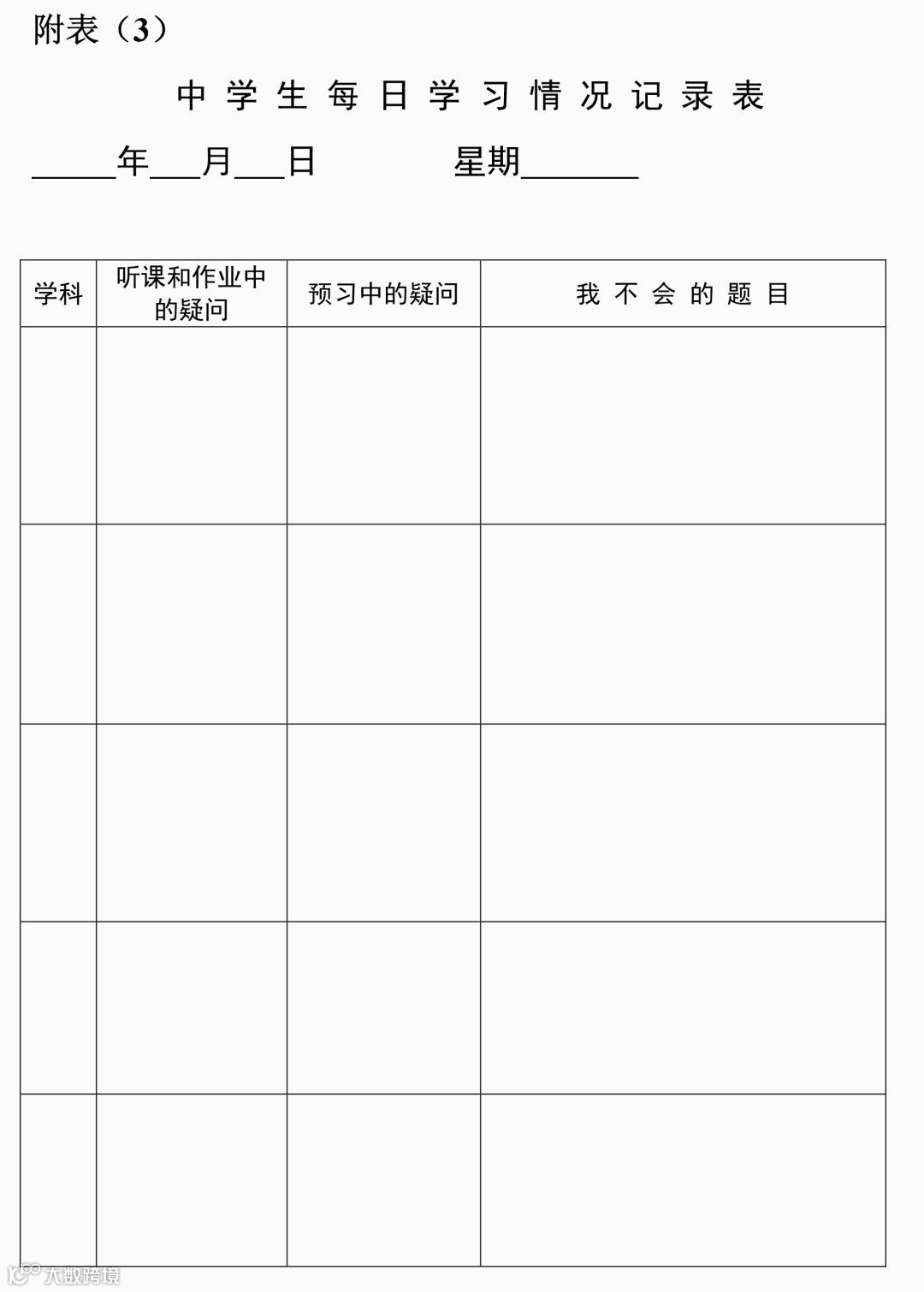 附表（3）

中学生每日学习情况记录表

____年____月____日 星期____

| 学科 | 听课和作业中的疑问 | 预习中的疑问 | 我不会的题目 |
|---|---|---|---|
|  |  |  |  |
|  |  |  |  |
|  |  |  |  |
|  |  |  |  |
|  |  |  |  |

大数跨境